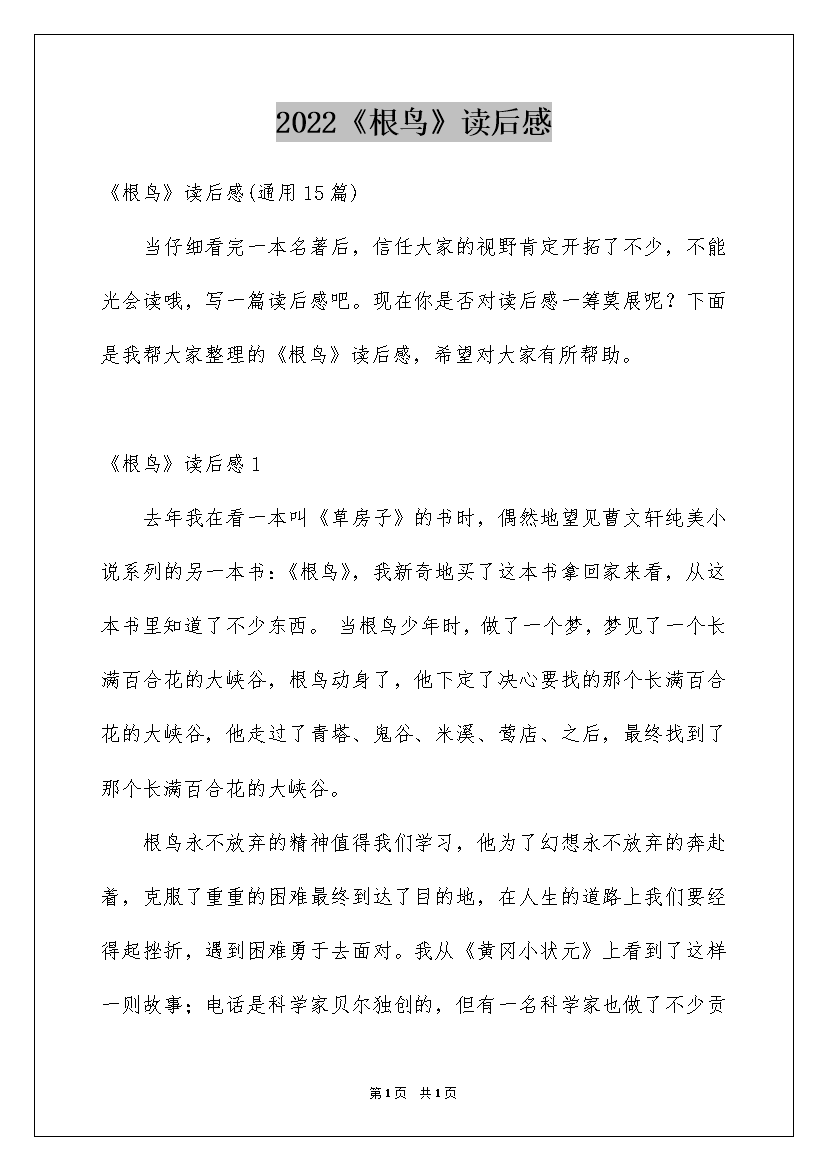 2022《根鸟》读后感

《根鸟》读后感(通用15篇)

当仔细看完一本名著后，信任大家的视野肯定开拓了不少，不能光会读哦，写一篇读后感吧。现在你是否对读后感一筹莫展呢？下面是我帮大家整理的《根鸟》读后感，希望对大家有所帮助。

《根鸟》读后感1

去年我在看一本叫《草房子》的书时，偶然地望见曹文轩纯美小说系列的另一本书：《根鸟》，我新奇地买了这本书拿回家来看，从这本书里知道了不少东西。 当根鸟少年时，做了一个梦，梦见了一个长满百合花的大峡谷，根鸟动身了，他下定了决心要找的那个长满百合花的大峡谷，他走过了青塔、鬼谷、米溪、莺店、之后，最终找到了那个长满百合花的大峡谷。

根鸟永不放弃的精神值得我们学习，他为了幻想永不放弃的奔赴着，克服了重重的困难最终到达了目的地，在人生的道路上我们要经得起挫折，遇到困难勇于去面对。我从《黄冈小状元》上看到了这样一则故事；电话是科学家贝尔独创的，但有一名科学家也做了不少贡

第1页 共1页